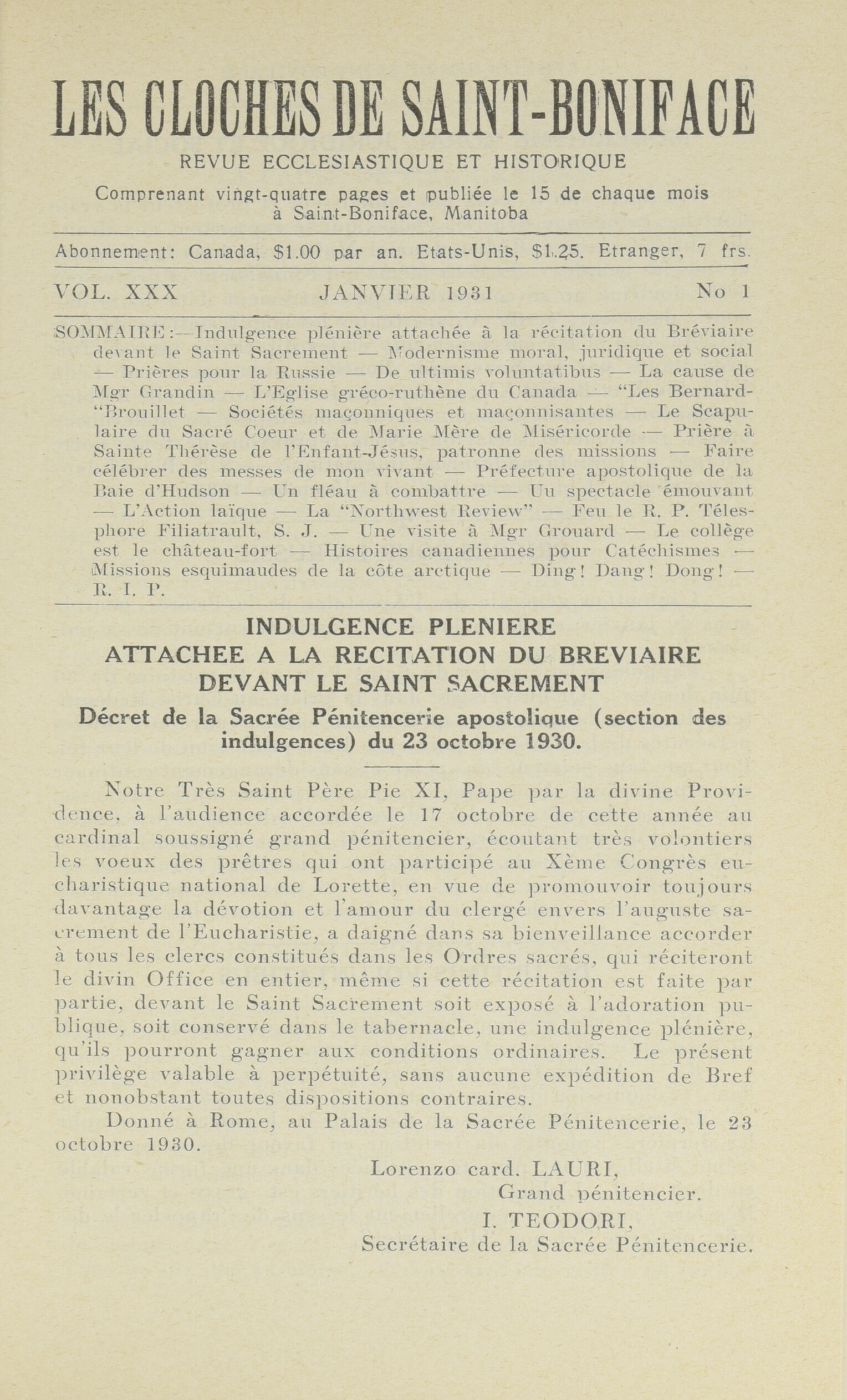 LES CLOCHES DE SAINT-BONIFACE

REVUE ECCLESIASTIQUE ET HISTORIQUE

Comprenant vingt-quatre pages et publiée le 15 de chaque mois à Saint-Boniface, Manitoba

Abonnement: Canada, $1.00 par an. Etats-Unis, $1.25. Etranger, 7 frs.

VOL. XXX JANVIER 1931 No 1

SOMMAIRE:—Indulgence plénière attachée à la récitation du Bréviaire devant le Saint Sacrement — Modernisme moral, juridique et social — Prières pour la Russie — De ultimis voluntatibus — La cause de Mgr Grandin — L'Eglise gréco-ruthène du Canada — "Les Bernard-"Brouillet — Sociétés maçonniques et maçonnisantes — Le Scapulaire du Sacré Coeur et de Marie Mère de Miséricorde — Prière à Sainte Thérèse de l'Enfant-Jésus, patronne des missions — Faire célébrer des messes de mon vivant — Préfecture apostolique de la Baie d'Hudson — Un fléau à combattre — Uu spectacle émouvant — L'Action laïque — La "Northwest Review" — Feu le R. P. Télesphore Filiatrault, S. J. — Une visite à Mgr Grouard — Le collège est le château-fort — Histoires canadiennes pour Catéchismes — Missions esquimaudes de la côte arctique — Ding! Dang! Dong! — R. I. P.

INDULGENCE PLENIERE
ATTACHEE A LA RECITATION DU BREVIAIRE
DEVANT LE SAINT SACREMENT

Décret de la Sacrée Pénitencerie apostolique (section des indulgences) du 23 octobre 1930.

Notre Très Saint Père Pie XI, Pape par la divine Providence, à l'audience accordée le 17 octobre de cette année au cardinal soussigné grand pénitencier, écoutant très volontiers les voeux des prêtres qui ont participé au Xème Congrès eucharistique national de Lorette, en vue de promouvoir toujours davantage la dévotion et l'amour du clergé envers l'auguste sacrement de l'Eucharistie, a daigné dans sa bienveillance accorder à tous les clercs constitués dans les Ordres sacrés, qui réciteront le divin Office en entier, même si cette récitation est faite par partie, devant le Saint Sacrement soit exposé à l'adoration publique, soit conservé dans le tabernacle, une indulgence plénière, qu'ils pourront gagner aux conditions ordinaires. Le présent privilège valable à perpétuité, sans aucune expédition de Bref et nonobstant toutes dispositions contraires.

Donné à Rome, au Palais de la Sacrée Pénitencerie, le 23 octobre 1930.

Lorenzo card. LAURI,
Grand pénitencier.
I. TEODORI,
Secrétaire de la Sacrée Pénitencerie.